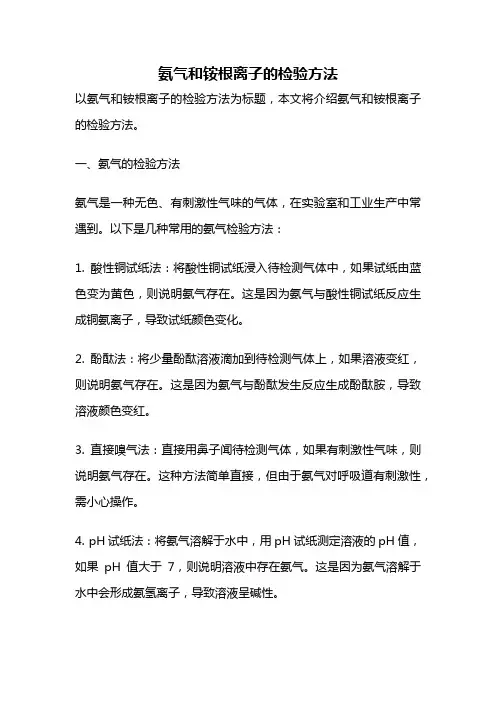 氨气和铵根离子的检验方法

以氨气和铵根离子的检验方法为标题，本文将介绍氨气和铵根离子的检验方法。

一、氨气的检验方法

氨气是一种无色、有刺激性气味的气体，在实验室和工业生产中常遇到。以下是几种常用的氨气检验方法：

1. 酸性铜试纸法：将酸性铜试纸浸入待检测气体中，如果试纸由蓝色变为黄色，则说明氨气存在。这是因为氨气与酸性铜试纸反应生成铜氨离子，导致试纸颜色变化。

2. 酚酞法：将少量酚酞溶液滴加到待检测气体上，如果溶液变红，则说明氨气存在。这是因为氨气与酚酞发生反应生成酚酞胺，导致溶液颜色变红。

3. 直接嗅气法：直接用鼻子闻待检测气体，如果有刺激性气味，则说明氨气存在。这种方法简单直接，但由于氨气对呼吸道有刺激性，需小心操作。

4. pH 试纸法：将氨气溶解于水中，用 pH 试纸测定溶液的 pH 值，如果 pH 值大于 7，则说明溶液中存在氨气。这是因为氨气溶解于水中会形成氨氢离子，导致溶液呈碱性。